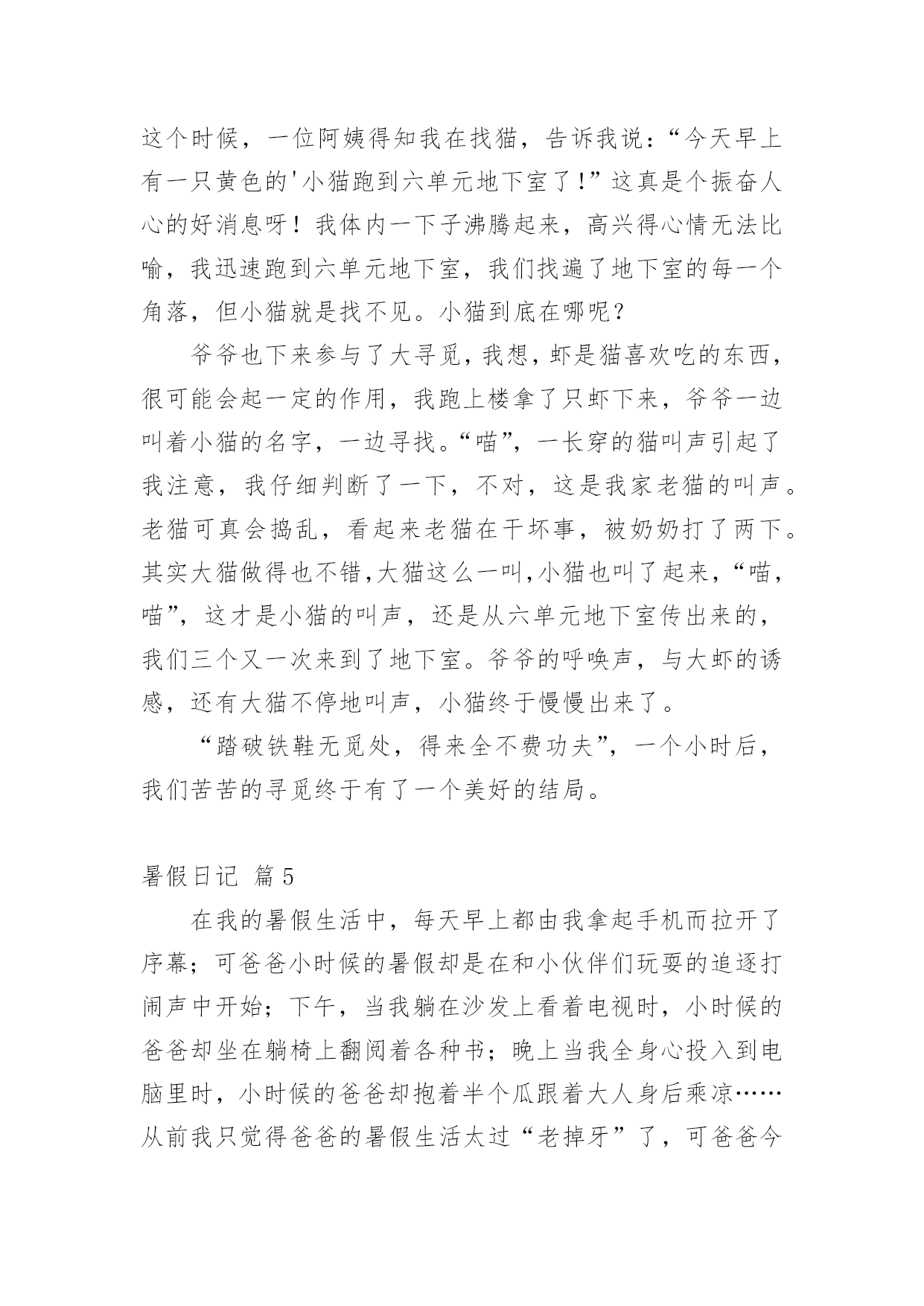 这个时候，一位阿姨得知我在找猫，告诉我说：“今天早上有一只黄色的'小猫跑到六单元地下室了!”这真是个振奋人心的好消息呀！我体内一下子沸腾起来，高兴得心情无法比喻，我迅速跑到六单元地下室，我们找遍了地下室的每一个角落，但小猫就是找不见。小猫到底在哪呢?

爷爷也下来参与了大寻觅，我想，虾是猫喜欢吃的东西，很可能会起一定的作用，我跑上楼拿了只虾下来，爷爷一边叫着小猫的名字，一边寻找。“喵”，一长穿的猫叫声引起了我注意，我仔细判断了一下，不对，这是我家老猫的叫声。老猫可真会捣乱，看起来老猫在干坏事，被奶奶打了两下。其实大猫做得也不错,大猫这么一叫,小猫也叫了起来，“喵，喵”，这才是小猫的叫声，还是从六单元地下室传出来的，我们三个又一次来到了地下室。爷爷的呼唤声，与大虾的诱感，还有大猫不停地叫声，小猫终于慢慢出来了。

“踏破铁鞋无觅处，得来全不费功夫”，一个小时后，我们苦苦的寻觅终于有了一个美好的结局。

暑假日记 篇5

在我的暑假生活中，每天早上都由我拿起手机而拉开了序幕；可爸爸小时候的暑假却是在和小伙伴们玩耍的追逐打闹声中开始；下午，当我躺在沙发上看着电视时，小时候的爸爸却坐在躺椅上翻阅着各种书；晚上当我全身心投入到电脑里时，小时候的爸爸却抱着半个瓜跟着大人身后乘凉……从前我只觉得爸爸的暑假生活太过“老掉牙”了，可爸爸今